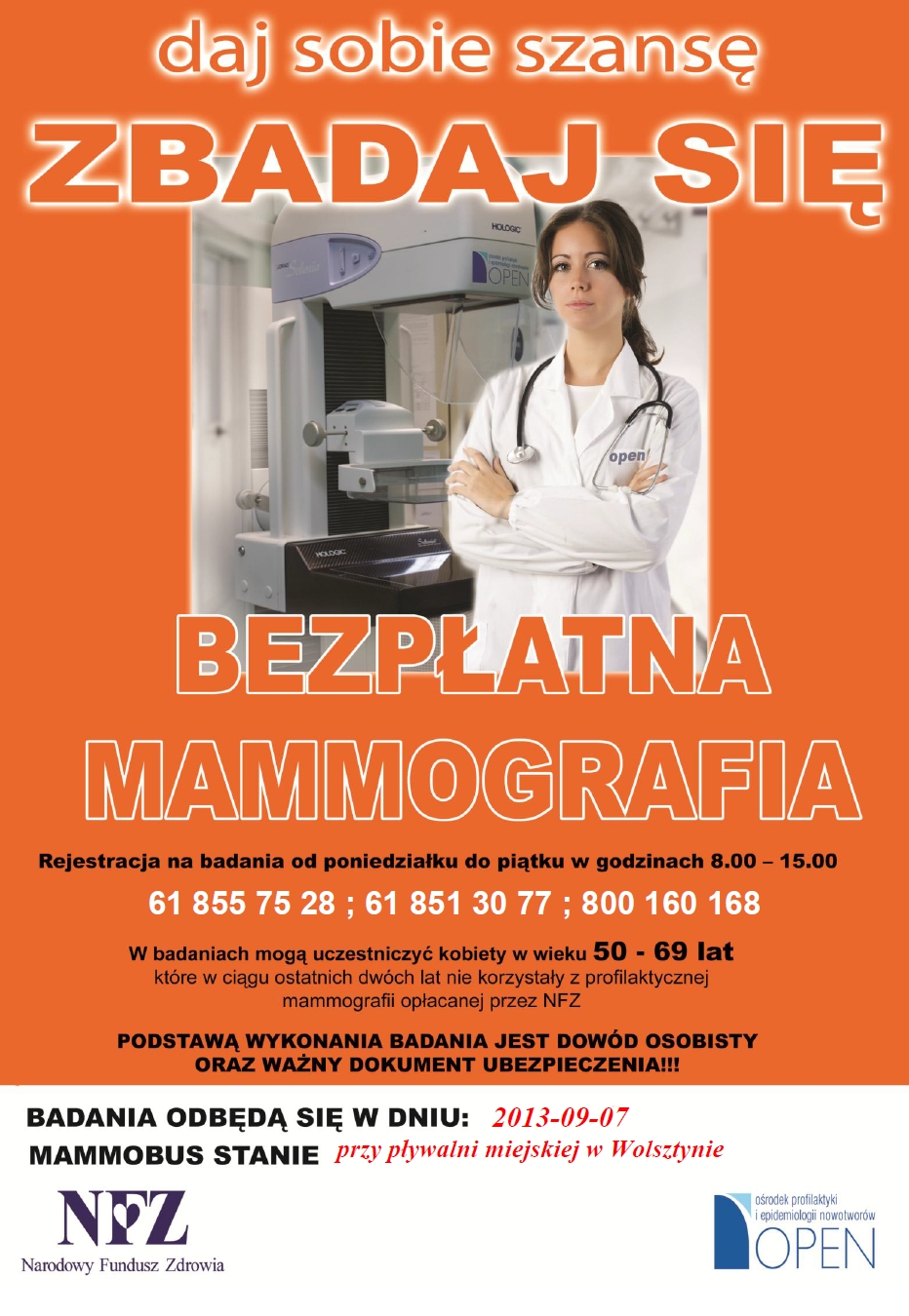 daj sobie szansę

ZBADAJ SIĘ

HOLOGIC

OPEN

open

HOLOGIC

BEZPŁATNA MAMMOGRAFIA

Rejestracja na badania od poniedziałku do piątku w godzinach 8.00 – 15.00

61 855 75 28 ; 61 851 30 77 ; 800 160 168

W badaniach mogą uczestniczyć kobiety w wieku 50 - 69 lat które w ciągu ostatnich dwóch lat nie korzystały z profilaktycznej mammografii opłacanej przez NFZ

PODSTAWĄ WYKONANIA BADANIA JEST DOWÓD OSOBISTY ORAZ WAŻNY DOKUMENT UBEZPIECZENIA!!!

BADANIA ODBĘDĄ SIĘ W DNIU: 2013-09-07
MAMMOBUS STANIE przy pływalni miejskiej w Wolsztynie

NFZ
Narodowy Fundusz Zdrowia

ośrodek profilaktyki i epidemiologii nowotworów
OPEN